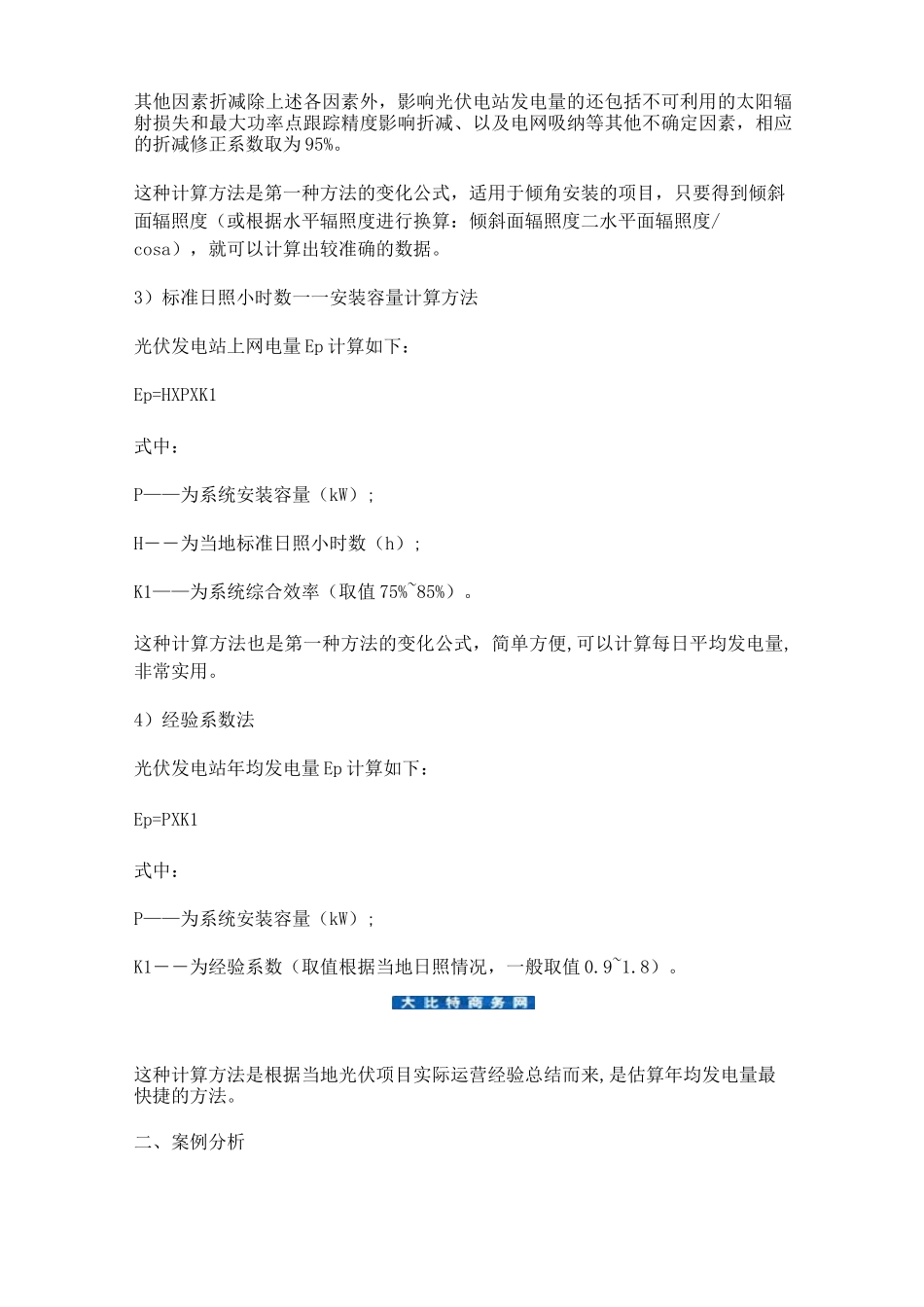 其他因素折减除上述各因素外，影响光伏电站发电量的还包括不可利用的太阳辐射损失和最大功率点跟踪精度影响折减、以及电网吸纳等其他不确定因素，相应的折减修正系数取为95%。

这种计算方法是第一种方法的变化公式，适用于倾角安装的项目，只要得到倾斜面辐照度（或根据水平辐照度进行换算：倾斜面辐照度二水平面辐照度/cosa），就可以计算出较准确的数据。

3）标准日照小时数一一安装容量计算方法

光伏发电站上网电量Ep计算如下：

Ep=HXPXK1

式中：

P——为系统安装容量（kW）;

H－－为当地标准日照小时数（h）;

K1——为系统综合效率（取值75%~85%）。

这种计算方法也是第一种方法的变化公式，简单方便,可以计算每日平均发电量,非常实用。

4）经验系数法

光伏发电站年均发电量Ep计算如下：

Ep=PXK1

式中：

P——为系统安装容量（kW）;

K1－－为经验系数（取值根据当地日照情况，一般取值0.9~1.8）。

大比特商务网

这种计算方法是根据当地光伏项目实际运营经验总结而来,是估算年均发电量最快捷的方法。

二、案例分析